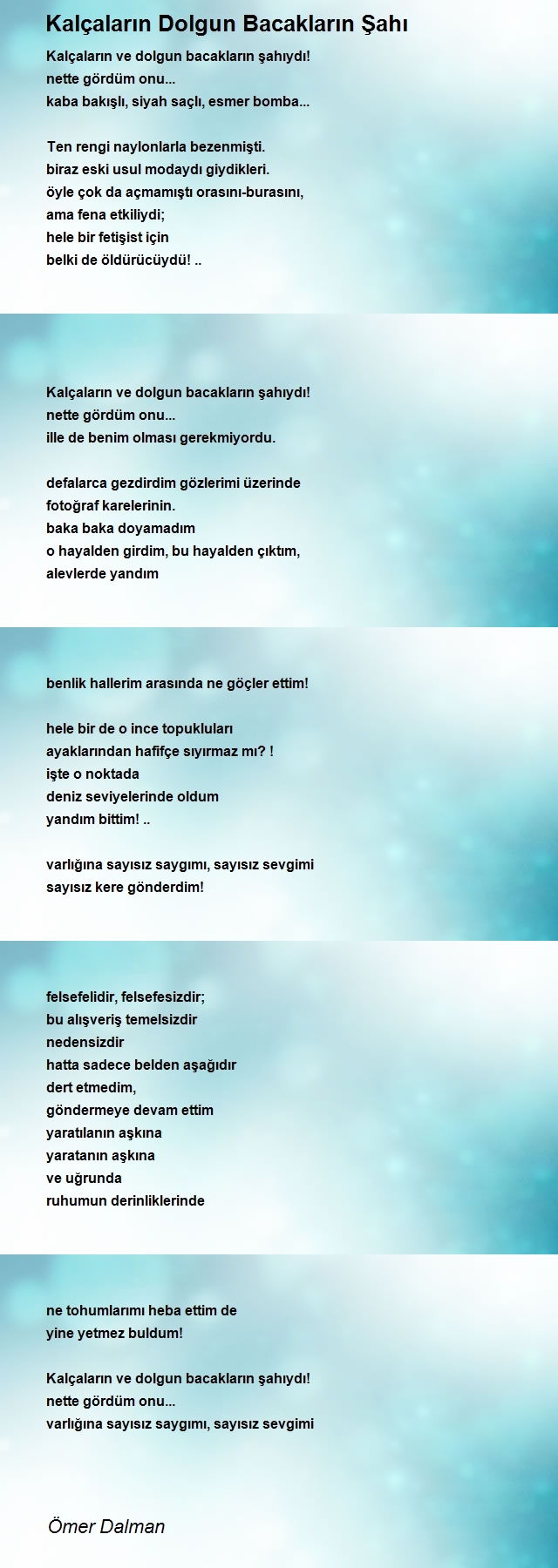 Kalçaların Dolgun Bacakların Şahı

Kalçaların ve dolgun bacakların şahıydı!
nette gördüm onu...
kaba bakışlı, siyah saçlı, esmer bomba...

Ten rengi naylonlarla bezenmişti.
biraz eski usul modaydı giydikleri.
öyle çok da açmamıştı orasını-burasını,
ama fena etkiliydi;
hele bir fetişist için
belki de öldürücüydü! ..

Kalçaların ve dolgun bacakların şahıydı!
nette gördüm onu...
ille de benim olması gerekmiyordu.

defalarca gezdirdim gözlerimi üzerinde
fotoğraf karelerinin.
baka baka doyamadım
o hayalden girdim, bu hayalden çıktım,
alevlerde yandım

benlik hallerim arasında ne göçler ettim!

hele bir de o ince topukluları
ayaklarından hafifçe sıyırmaz mı? !
işte o noktada
deniz seviyelerinde oldum
yandım bittim! ..

varlığına sayısız saygımı, sayısız sevgimi
sayısız kere gönderdim!

felsefelidir, felsefesizdir;
bu alışveriş temelsizdir
nedensizdir
hatta sadece belden aşağıdır
dert etmedim,
göndermeye devam ettim
yaratılanın aşkına
yaratanın aşkına
ve uğrunda
ruhumun derinliklerinde

ne tohumlarımı heba ettim de
yine yetmez buldum!

Kalçaların ve dolgun bacakların şahıydı!
nette gördüm onu...
varlığına sayısız saygımı, sayısız sevgimi

Ömer Dalman